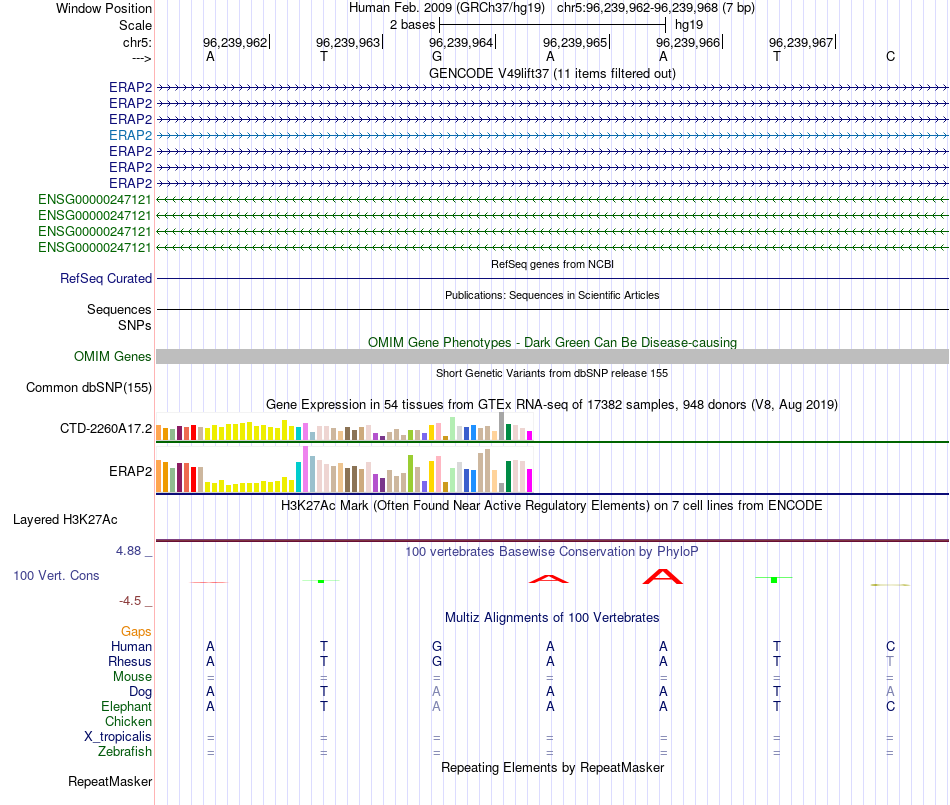 Window Position Human Feb. 2009 (GRCh37/hg19) chr5:96,239,962-96,239,968 (7 bp)
Scale 2 bases hg19
chr5: 96,239,962 96,239,963 96,239,964 96,239,965 96,239,966 96,239,967
---> A T G A A T C
GENCODE V49lift37 (11 items filtered out)
ERAP2
ERAP2
ERAP2
ERAP2
ERAP2
ERAP2
ERAP2
ENSG00000247121
ENSG00000247121
ENSG00000247121
ENSG00000247121
RefSeq genes from NCBI
RefSeq Curated
Publications: Sequences in Scientific Articles
Sequences
SNPs
OMIM Gene Phenotypes - Dark Green Can Be Disease-causing
OMIM Genes
Short Genetic Variants from dbSNP release 155
Common dbSNP(155)
Gene Expression in 54 tissues from GTEx RNA-seq of 17382 samples, 948 donors (V8, Aug 2019)
CTD-2260A17.2
ERAP2
H3K27Ac Mark (Often Found Near Active Regulatory Elements) on 7 cell lines from ENCODE
Layered H3K27Ac
4.88 _ 100 vertebrates Basewise Conservation by PhyloP
100 Vert. Cons
-4.5 _
Multiz Alignments of 100 Vertebrates
Gaps
Human A T G A A T C
Rhesus A T G A A T T
Mouse = = = = = = =
Dog A T A A A T A
Elephant A T A A A T C
Chicken
X_tropicalis = = = = = = =
Zebrafish = = = = = = =
Repeating Elements by RepeatMasker
RepeatMasker